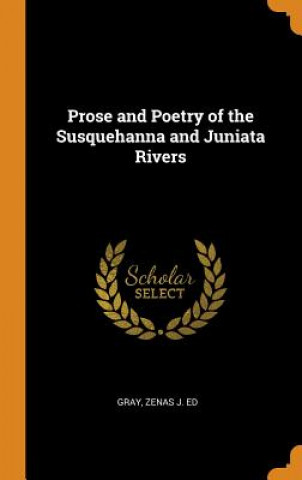 Prose and Poetry of the Susquehanna and Juniata Rivers

Scholar
SELECT

GRAY, ZENAS J. ED